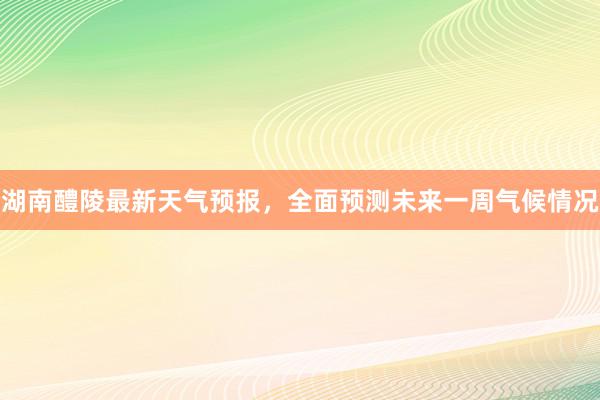 湖南醴陵最新天气预报，全面预测未来一周气候情况